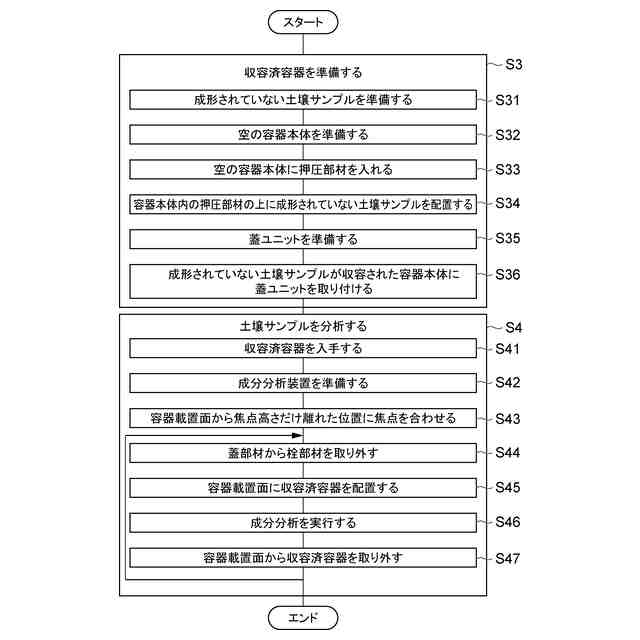 スタート

収容済容器を準備する
S3

成形されていない土壌サンプルを準備する
S31

空の容器本体を準備する
S32

空の容器本体に押圧部材を入れる
S33

容器本体内の押圧部材の上に成形されていない土壌サンプルを配置する
S34

蓋ユニットを準備する
S35

成形されていない土壌サンプルが収容された容器本体に蓋ユニットを取り付ける
S36

土壌サンプルを分析する
S4

収容済容器を入手する
S41

成分分析装置を準備する
S42

容器載置面から焦点高さだけ離れた位置に焦点を合わせる
S43

蓋部材から栓部材を取り外す
S44

容器載置面に収容済容器を配置する
S45

成分分析を実行する
S46

容器載置面から収容済容器を取り外す
S47

エンド